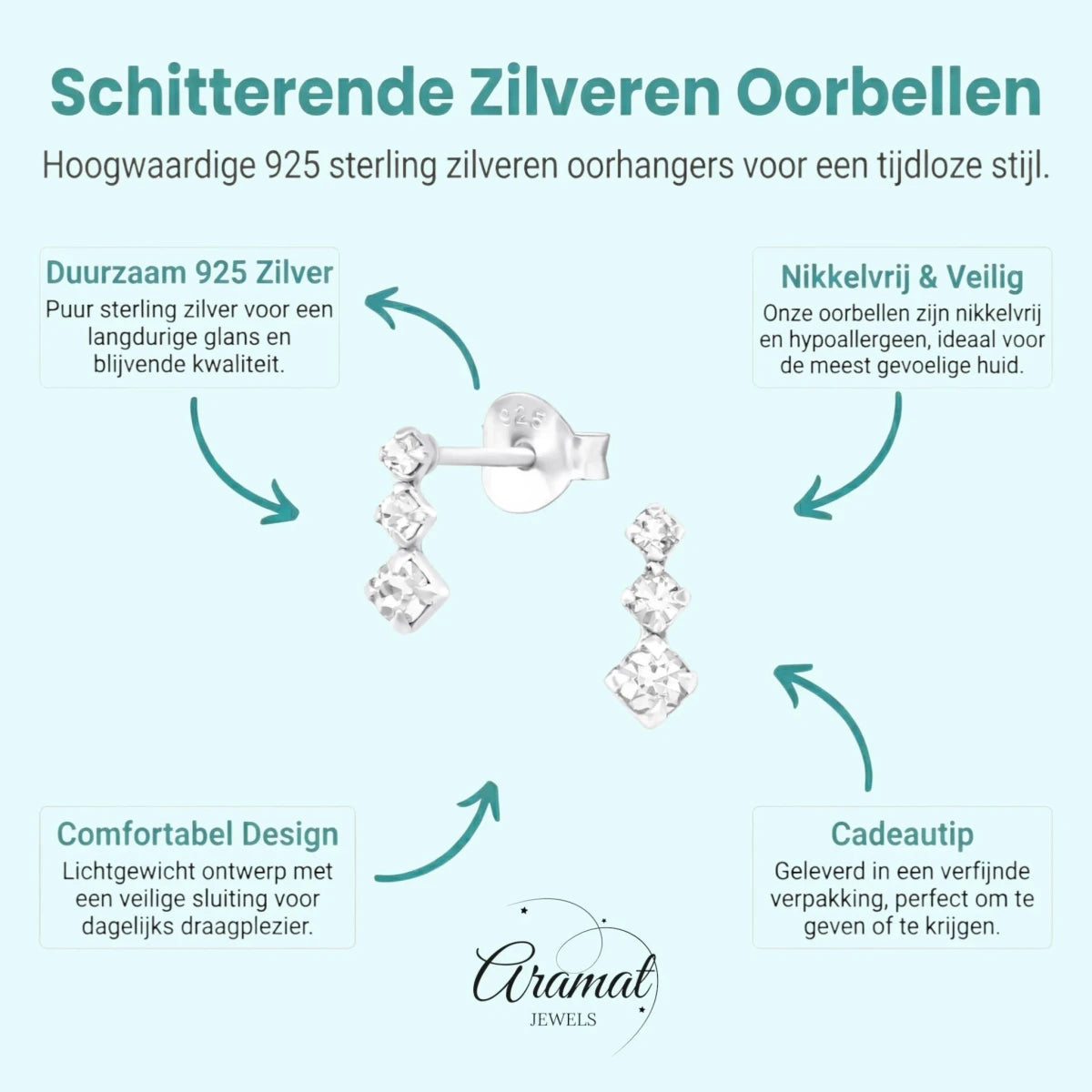 Schitterende Zilveren Oorbellen

Hoogwaardige 925 sterling zilveren oorhangers voor een tijdloze stijl.

Duurzaam 925 Zilver
Puur sterling zilver voor een langdurige glans en blijvende kwaliteit.

Nikkelvrij & Veilig
Onze oorbellen zijn nikkelvrij en hypoallergeen, ideaal voor de meest gevoelige huid.

925

Comfortabel Design
Lichtgewicht ontwerp met een veilige sluiting voor dagelijks draagplezier.

Cadeautip
Geleverd in een verfijnde verpakking, perfect om te geven of te krijgen.

Aramat
JEWELS